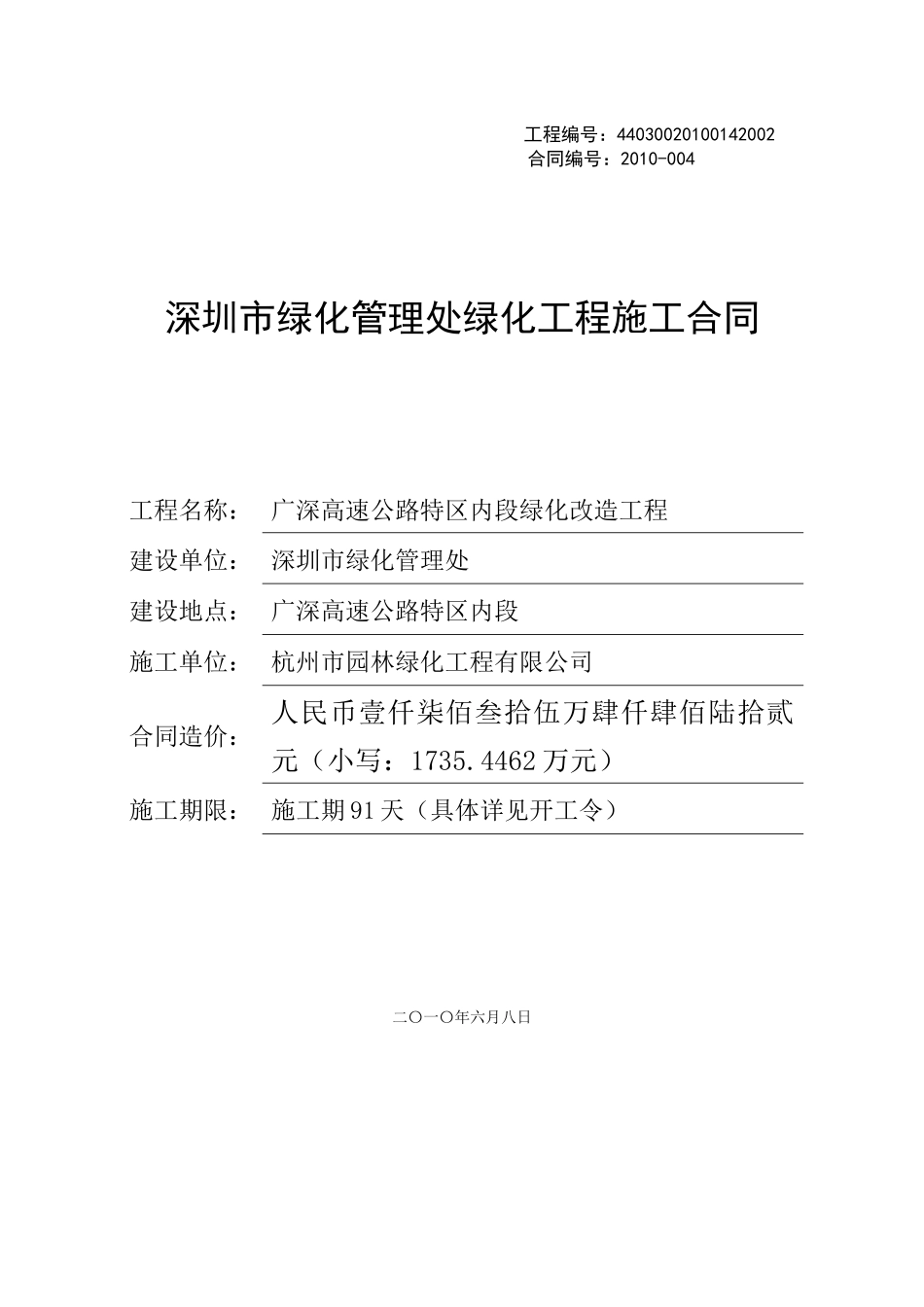 工程编号：44030020100142002
合同编号：2010-004

深圳市绿化管理处绿化工程施工合同

工程名称：广深高速公路特区内段绿化改造工程

建设单位：深圳市绿化管理处

建设地点：广深高速公路特区内段

施工单位：杭州市园林绿化工程有限公司

合同造价：人民币壹仟柒佰叁拾伍万肆仟肆佰陆拾贰元（小写：1735.4462万元）

施工期限：施工期91天（具体详见开工令）

二〇一〇年六月八日